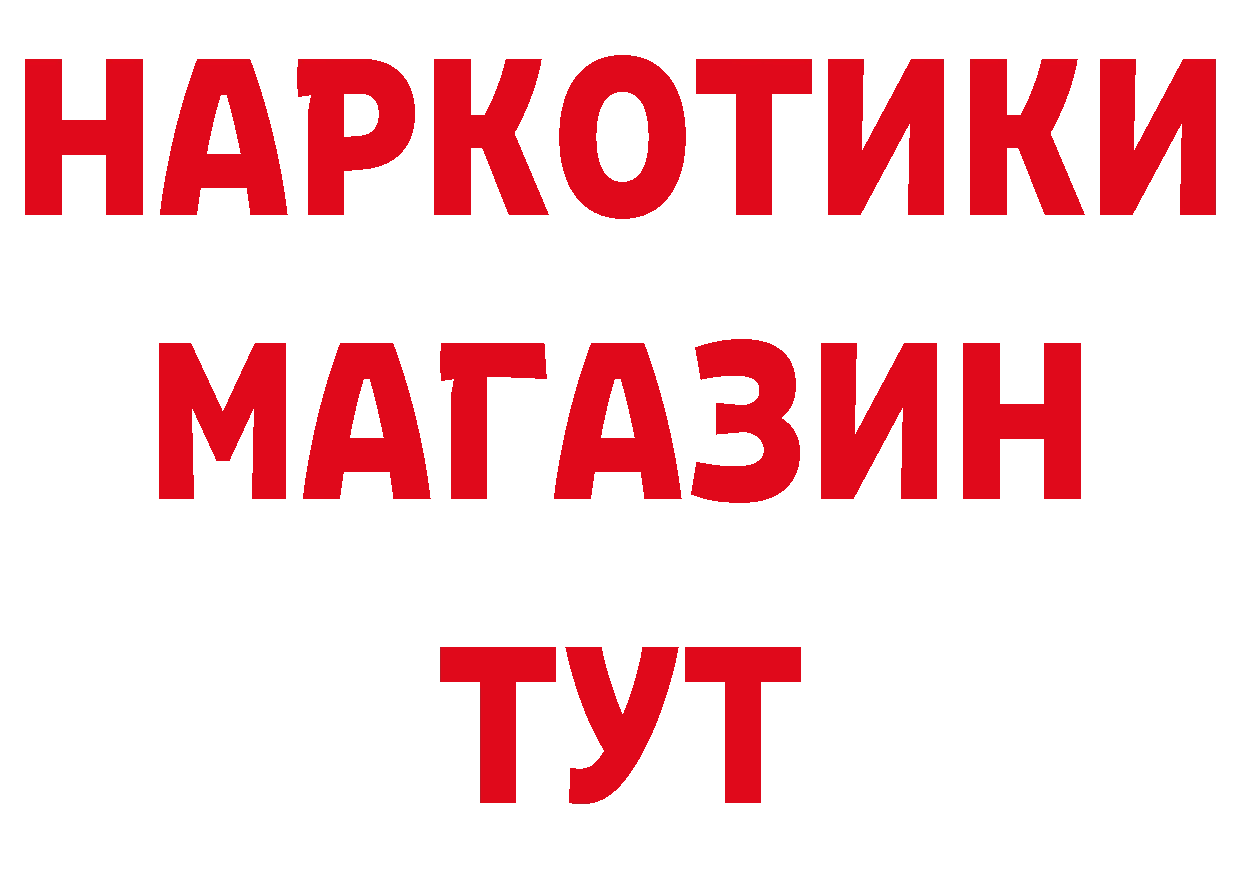 НАРКОТИКИ
МАГАЗИН
ТУТ